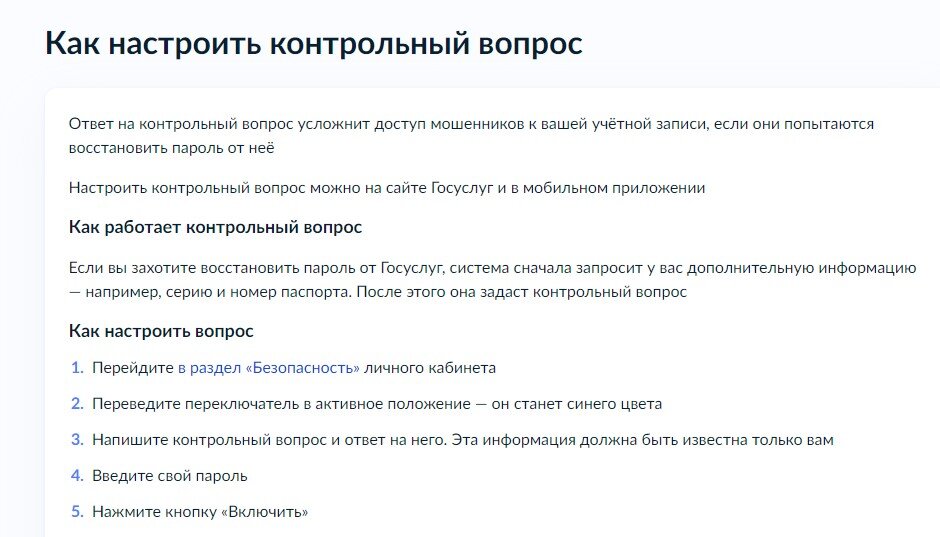 Как настроить контрольный вопрос

Ответ на контрольный вопрос усложнит доступ мошенников к вашей учётной записи, если они попытаются восстановить пароль от неё

Настроить контрольный вопрос можно на сайте Госуслуг и в мобильном приложении

Как работает контрольный вопрос

Если вы захотите восстановить пароль от Госуслуг, система сначала запросит у вас дополнительную информацию — например, серию и номер паспорта. После этого она задаст контрольный вопрос

Как настроить вопрос

1. Перейдите в раздел «Безопасность» личного кабинета
2. Переведите переключатель в активное положение — он станет синего цвета
3. Напишите контрольный вопрос и ответ на него. Эта информация должна быть известна только вам
4. Введите свой пароль
5. Нажмите кнопку «Включить»